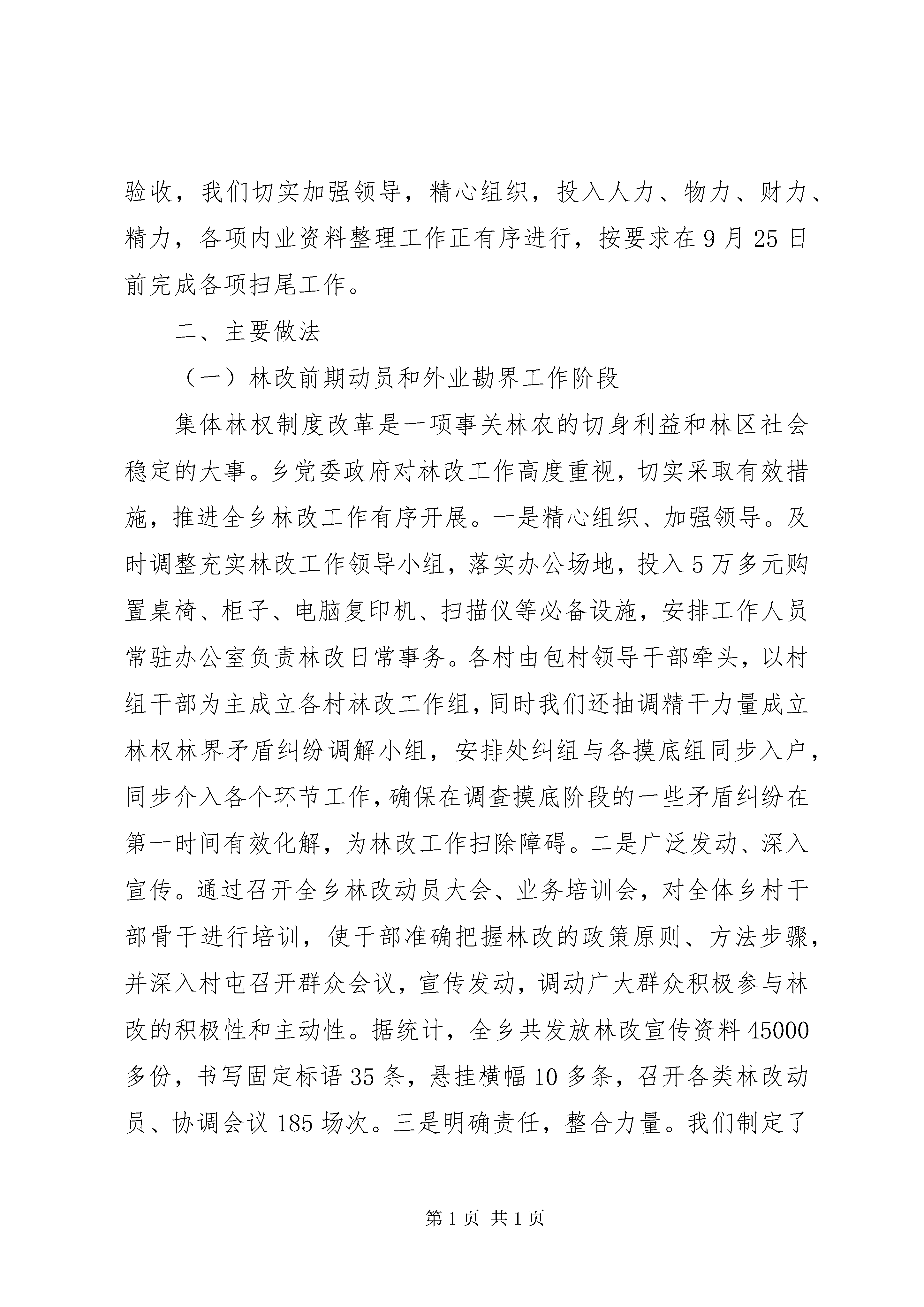 验收，我们切实加强领导，精心组织，投入人力、物力、财力、精力，各项内业资料整理工作正有序进行，按要求在9月25日前完成各项扫尾工作。

二、主要做法

（一）林改前期动员和外业勘界工作阶段

集体林权制度改革是一项事关林农的切身利益和林区社会稳定的大事。乡党委政府对林改工作高度重视，切实采取有效措施，推进全乡林改工作有序开展。一是精心组织、加强领导。及时调整充实林改工作领导小组，落实办公场地，投入5万多元购置桌椅、柜子、电脑复印机、扫描仪等必备设施，安排工作人员常驻办公室负责林改日常事务。各村由包村领导干部牵头，以村组干部为主成立各村林改工作组，同时我们还抽调精干力量成立林权林界矛盾纠纷调解小组，安排处纠组与各摸底组同步入户，同步介入各个环节工作，确保在调查摸底阶段的一些矛盾纠纷在第一时间有效化解，为林改工作扫除障碍。二是广泛发动、深入宣传。通过召开全乡林改动员大会、业务培训会，对全体乡村干部骨干进行培训，使干部准确把握林改的政策原则、方法步骤，并深入村屯召开群众会议，宣传发动，调动广大群众积极参与林改的积极性和主动性。据统计，全乡共发放林改宣传资料45000多份，书写固定标语35条，悬挂横幅10多条，召开各类林改动员、协调会议185场次。三是明确责任，整合力量。我们制定了

第1页 共1页